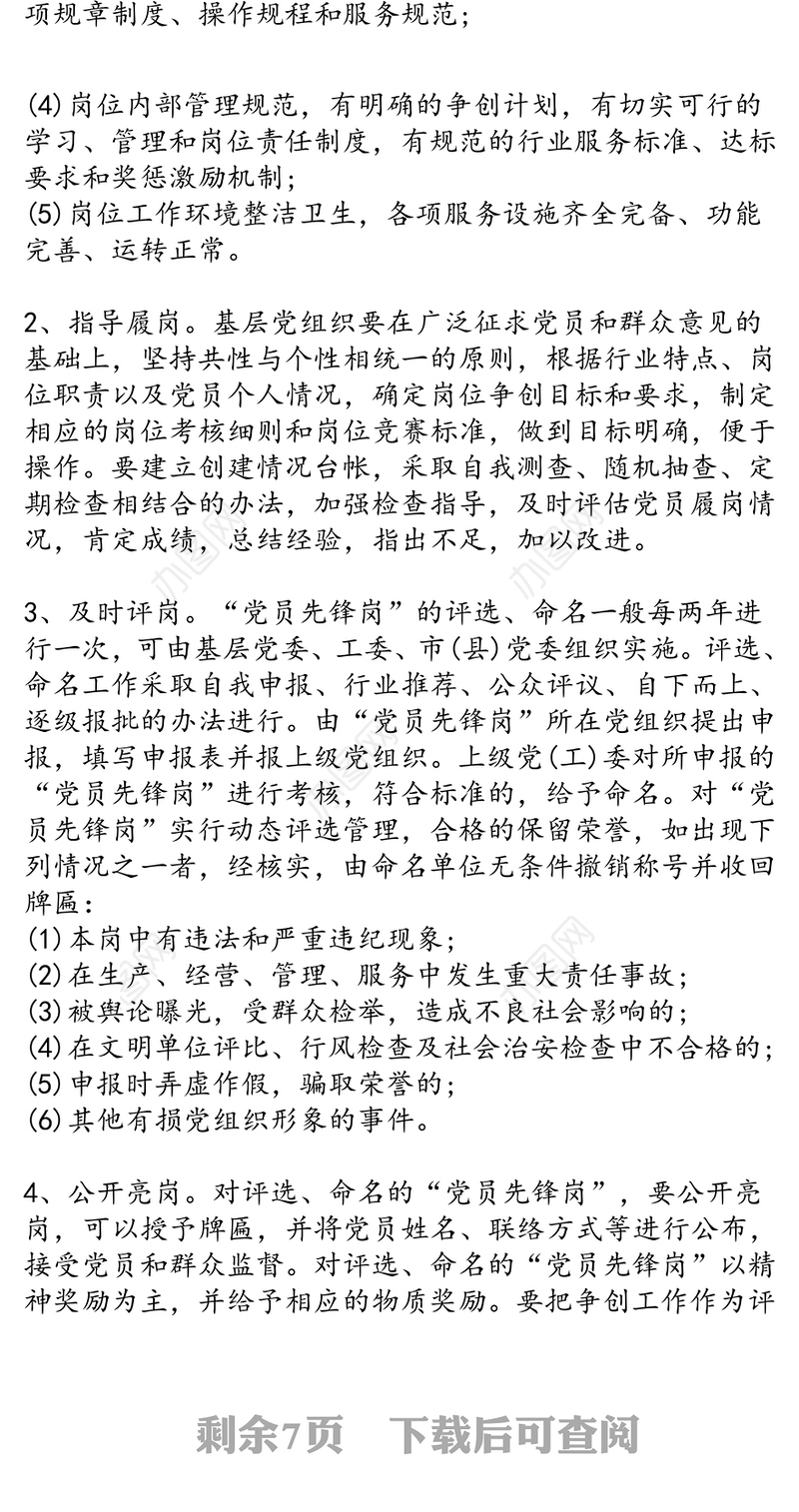 项规章制度、操作规程和服务规范;

(4)岗位内部管理规范,有明确的争创计划,有切实可行的学习、管理和岗位责任制度,有规范的行业服务标准、达标要求和奖惩激励机制;
(5)岗位工作环境整洁卫生,各项服务设施齐全完备、功能完善、运转正常。

2、指导履岗。基层党组织要在广泛征求党员和群众意见的基础上,坚持共性与个性相统一的原则,根据行业特点、岗位职责以及党员个人情况,确定岗位争创目标和要求,制定相应的岗位考核细则和岗位竞赛标准,做到目标明确,便于操作。要建立创建情况台帐,采取自我测查、随机抽查、定期检查相结合的办法,加强检查指导,及时评估党员履岗情况,肯定成绩,总结经验,指出不足,加以改进。

3、及时评岗。“党员先锋岗”的评选、命名一般每两年进行一次,可由基层党委、工委、市(县)党委组织实施。评选、命名工作采取自我申报、行业推荐、公众评议、自下而上、逐级报批的办法进行。由“党员先锋岗”所在党组织提出申报,填写申报表并报上级党组织。上级党(工)委对所申报的“党员先锋岗”进行考核,符合标准的,给予命名。对“党员先锋岗”实行动态评选管理,合格的保留荣誉,如出现下列情况之一者,经核实,由命名单位无条件撤销称号并收回牌匾:
(1)本岗中有违法和严重违纪现象;
(2)在生产、经营、管理、服务中发生重大责任事故;
(3)被舆论曝光,受群众检举,造成不良社会影响的;
(4)在文明单位评比、行风检查及社会治安检查中不合格的;
(5)申报时弄虚作假,骗取荣誉的;
(6)其他有损党组织形象的事件。

4、公开亮岗。对评选、命名的“党员先锋岗”,要公开亮岗,可以授予牌匾,并将党员姓名、联络方式等进行公布,接受党员和群众监督。对评选、命名的“党员先锋岗”以精神奖励为主,并给予相应的物质奖励。要把争创工作作为评

剩余7页 下载后可查阅